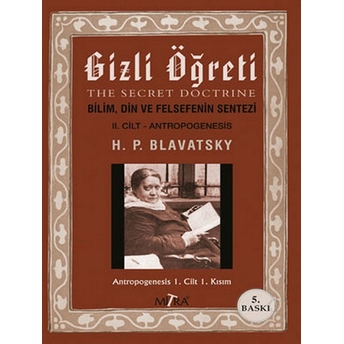 Gizli Öğreti
THE SECRET DOCTRINE
BİLİM, DİN VE FELSEFENİN SENTEZİ
II. CİLT - ANTROPOGENESİS
H. P. BLAVATSKY

Antropogenesis 1. Cilt 1. Kısım

MİTRA

5. BASKI